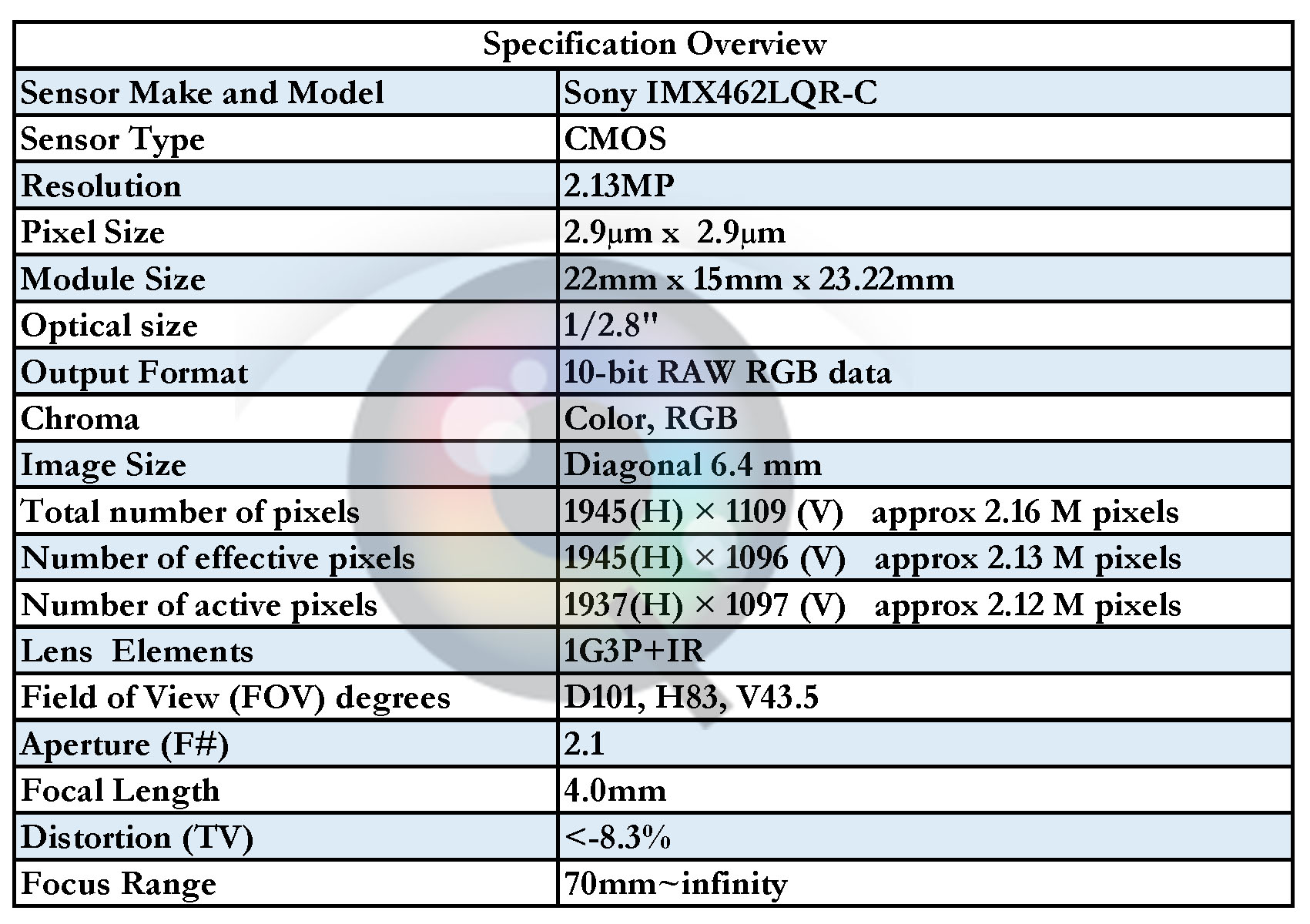 | Specification Overview | |
|---|---|
| Sensor Make and Model | Sony IMX462LQR-C |
| Sensor Type | CMOS |
| Resolution | 2.13MP |
| Pixel Size | 2.9μm x 2.9μm |
| Module Size | 22mm x 15mm x 23.22mm |
| Optical size | 1/2.8" |
| Output Format | 10-bit RAW RGB data |
| Chroma | Color, RGB |
| Image Size | Diagonal 6.4 mm |
| Total number of pixels | 1945(H) × 1109 (V) approx 2.16 M pixels |
| Number of effective pixels | 1945(H) × 1096 (V) approx 2.13 M pixels |
| Number of active pixels | 1937(H) × 1097 (V) approx 2.12 M pixels |
| Lens Elements | 1G3P+IR |
| Field of View (FOV) degrees | D101, H83, V43.5 |
| Aperture (F#) | 2.1 |
| Focal Length | 4.0mm |
| Distortion (TV) | <-8.3% |
| Focus Range | 70mm~infinity |